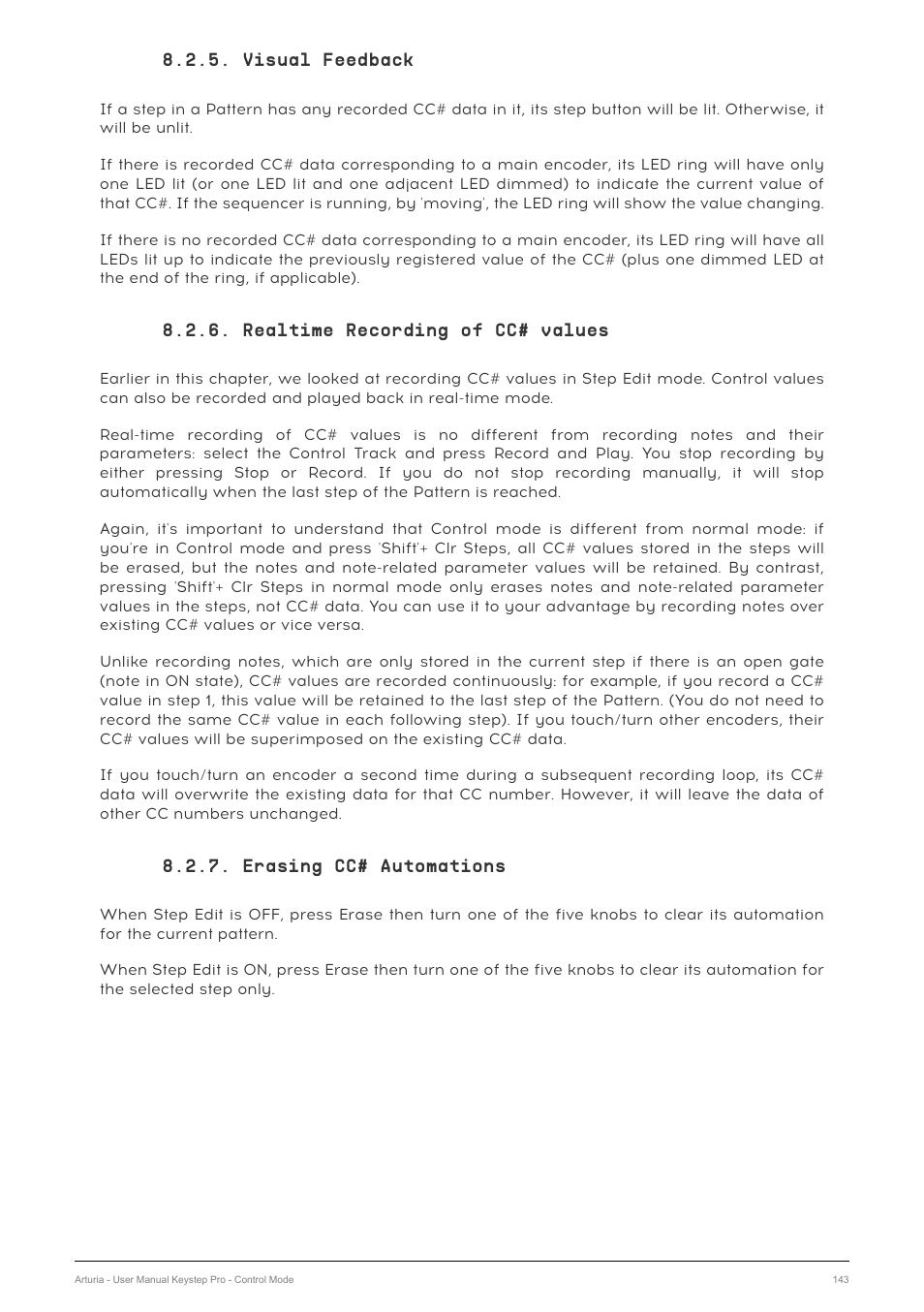 8.2.5. Visual Feedback

If a step in a Pattern has any recorded CC# data in it, its step button will be lit. Otherwise, it will be unlit.

If there is recorded CC# data corresponding to a main encoder, its LED ring will have only one LED lit (or one LED lit and one adjacent LED dimmed) to indicate the current value of that CC#. If the sequencer is running, by 'moving', the LED ring will show the value changing.

If there is no recorded CC# data corresponding to a main encoder, its LED ring will have all LEDs lit up to indicate the previously registered value of the CC# (plus one dimmed LED at the end of the ring, if applicable).

8.2.6. Realtime Recording of CC# values

Earlier in this chapter, we looked at recording CC# values in Step Edit mode. Control values can also be recorded and played back in real-time mode.

Real-time recording of CC# values is no different from recording notes and their parameters: select the Control Track and press Record and Play. You stop recording by either pressing Stop or Record. If you do not stop recording manually, it will stop automatically when the last step of the Pattern is reached.

Again, it's important to understand that Control mode is different from normal mode: if you're in Control mode and press 'Shift'+ Clr Steps, all CC# values stored in the steps will be erased, but the notes and note-related parameter values will be retained. By contrast, pressing 'Shift'+ Clr Steps in normal mode only erases notes and note-related parameter values in the steps, not CC# data. You can use it to your advantage by recording notes over existing CC# values or vice versa.

Unlike recording notes, which are only stored in the current step if there is an open gate (note in ON state), CC# values are recorded continuously: for example, if you record a CC# value in step 1, this value will be retained to the last step of the Pattern. (You do not need to record the same CC# value in each following step). If you touch/turn other encoders, their CC# values will be superimposed on the existing CC# data.

If you touch/turn an encoder a second time during a subsequent recording loop, its CC# data will overwrite the existing data for that CC number. However, it will leave the data of other CC numbers unchanged.

8.2.7. Erasing CC# Automations

When Step Edit is OFF, press Erase then turn one of the five knobs to clear its automation for the current pattern.

When Step Edit is ON, press Erase then turn one of the five knobs to clear its automation for the selected step only.

Arturia - User Manual Keystep Pro - Control Mode 143